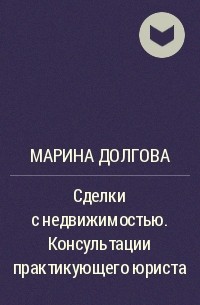 МАРИНА ДОЛГОВА

Сделки с недвижимостью. Консультации практикующего юриста